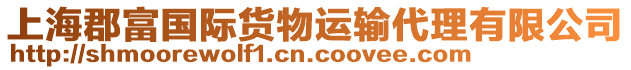 上海郡富国际货物运输代理有限公司
http://shmoorewolf1.cn.coovee.com